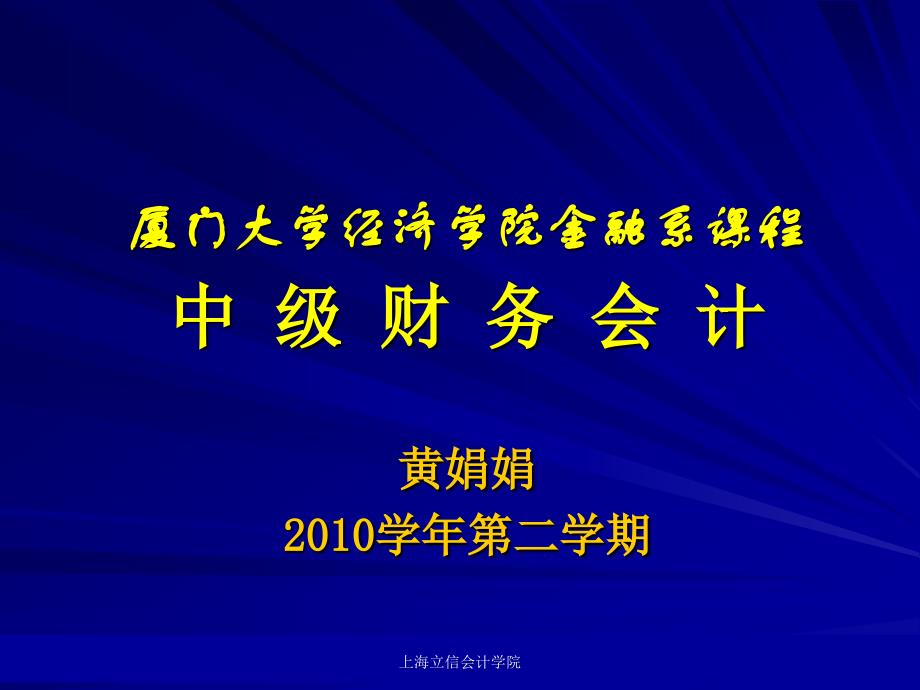 厦门大学经济学院金融系课程
中 级 财 务 会 计

黄娟娟
2010学年第二学期

上海立信会计学院